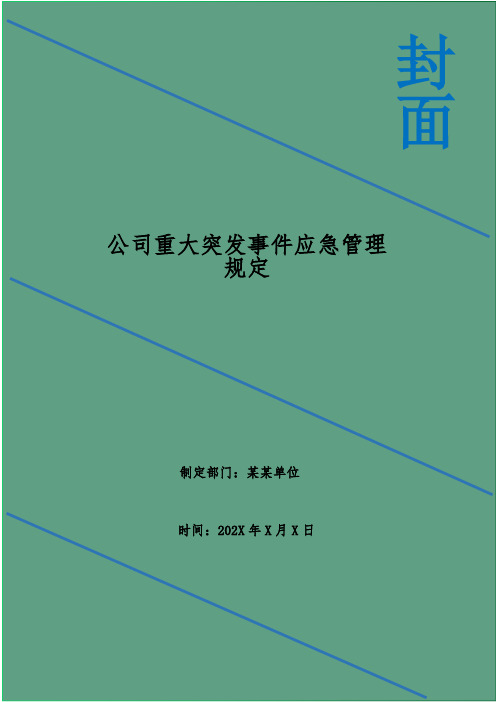 封面

公司重大突发事件应急管理规定

制定部门：某某单位

时间：202X 年 X 月 X 日